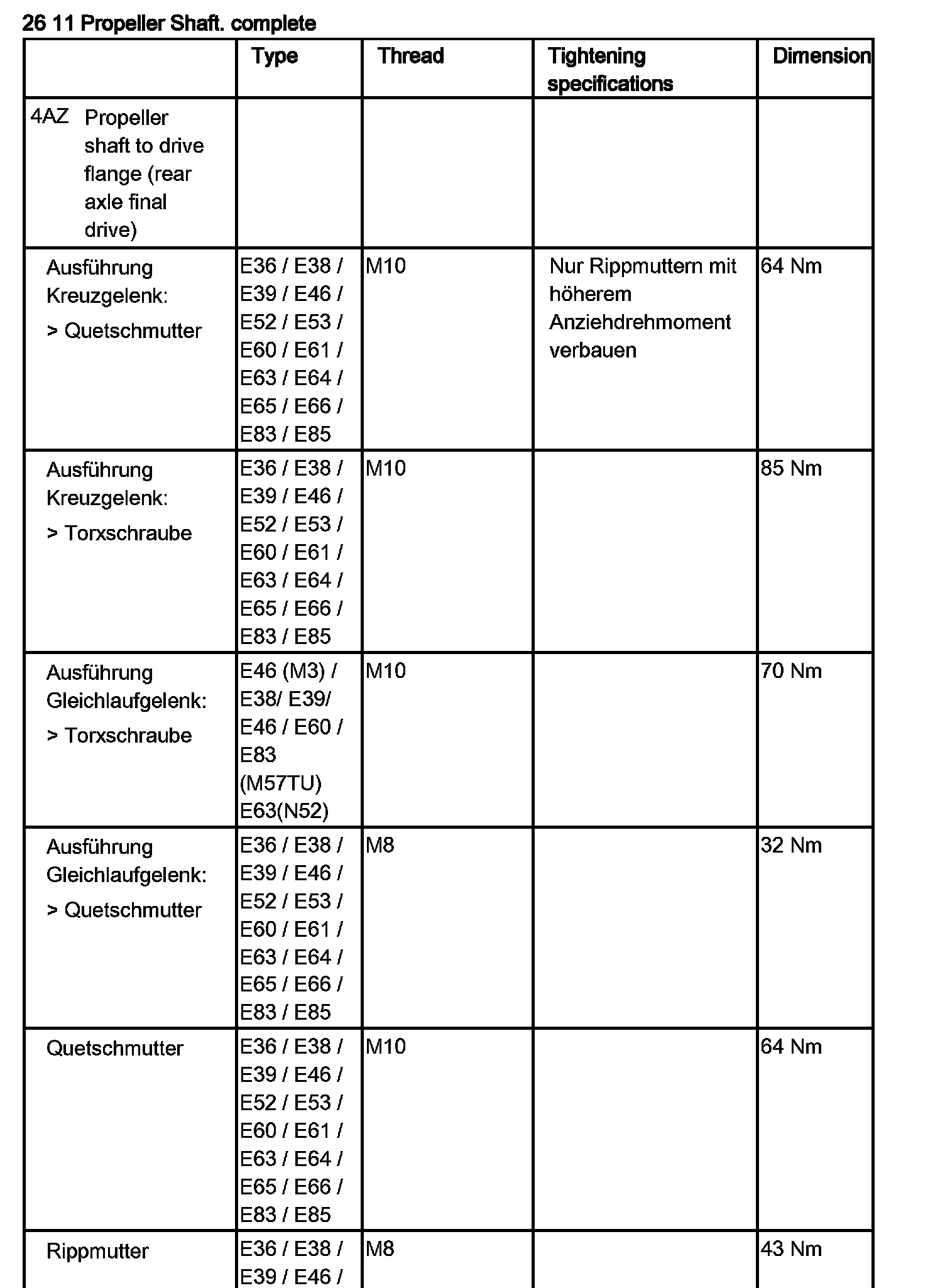 26 11 Propeller Shaft. complete

| | Type | Thread | Tightening specifications | Dimension |
|---|---|---|---|---|
| 4AZ Propeller shaft to drive flange (rear axle final drive) | | | | |
| Ausführung Kreuzgelenk: > Quetschmutter | E36 / E38 / E39 / E46 / E52 / E53 / E60 / E61 / E63 / E64 / E65 / E66 / E83 / E85 | M10 | Nur Rippmuttern mit höherem Anziehdrehmoment verbauen | 64 Nm |
| Ausführung Kreuzgelenk: > Torxschraube | E36 / E38 / E39 / E46 / E52 / E53 / E60 / E61 / E63 / E64 / E65 / E66 / E83 / E85 | M10 | | 85 Nm |
| Ausführung Gleichlaufgelenk: > Torxschraube | E46 (M3) / E38/ E39/ E46 / E60 / E83 (M57TU) E63(N52) | M10 | | 70 Nm |
| Ausführung Gleichlaufgelenk: > Quetschmutter | E36 / E38 / E39 / E46 / E52 / E53 / E60 / E61 / E63 / E64 / E65 / E66 / E83 / E85 | M8 | | 32 Nm |
| Quetschmutter | E36 / E38 / E39 / E46 / E52 / E53 / E60 / E61 / E63 / E64 / E65 / E66 / E83 / E85 | M10 | | 64 Nm |
| Rippmutter | E36 / E38 / E39 / E46 / | M8 | | 43 Nm |